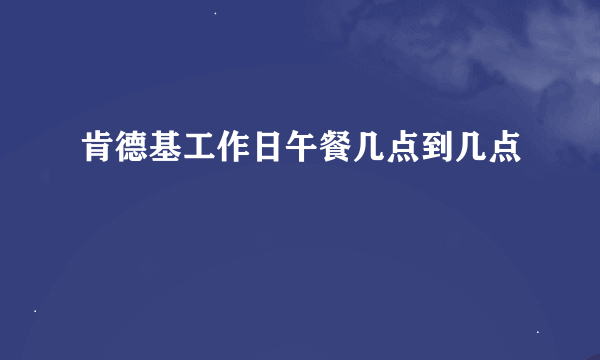 肯德基工作日午餐几点到几点